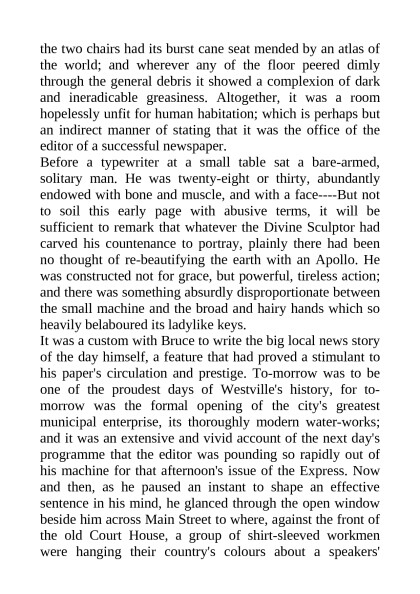 the two chairs had its burst cane seat mended by an atlas of the world; and wherever any of the floor peered dimly through the general debris it showed a complexion of dark and ineradicable greasiness. Altogether, it was a room hopelessly unfit for human habitation; which is perhaps but an indirect manner of stating that it was the office of the editor of a successful newspaper.
Before a typewriter at a small table sat a bare-armed, solitary man. He was twenty-eight or thirty, abundantly endowed with bone and muscle, and with a face----But not to soil this early page with abusive terms, it will be sufficient to remark that whatever the Divine Sculptor had carved his countenance to portray, plainly there had been no thought of re-beautifying the earth with an Apollo. He was constructed not for grace, but powerful, tireless action; and there was something absurdly disproportionate between the small machine and the broad and hairy hands which so heavily belaboured its ladylike keys.
It was a custom with Bruce to write the big local news story of the day himself, a feature that had proved a stimulant to his paper's circulation and prestige. To-morrow was to be one of the proudest days of Westville's history, for to-morrow was the formal opening of the city's greatest municipal enterprise, its thoroughly modern water-works; and it was an extensive and vivid account of the next day's programme that the editor was pounding so rapidly out of his machine for that afternoon's issue of the Express. Now and then, as he paused an instant to shape an effective sentence in his mind, he glanced through the open window beside him across Main Street to where, against the front of the old Court House, a group of shirt-sleeved workmen were hanging their country's colours about a speakers'